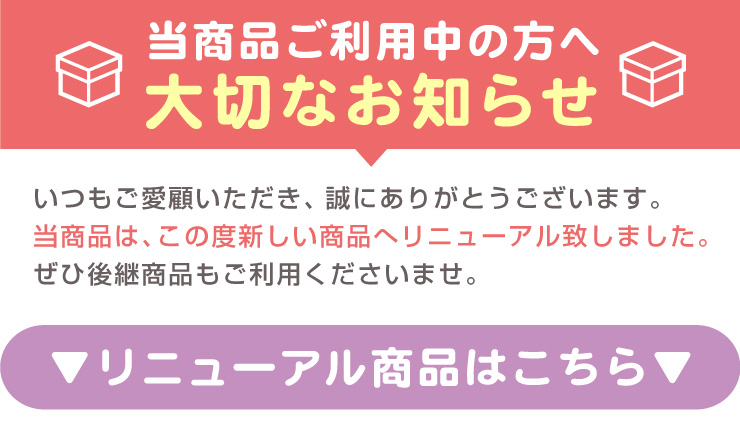 当商品ご利用中の方へ
大切なお知らせ

いつもご愛顧いただき、誠にありがとうございます。
当商品は、この度新しい商品へリニューアル致しました。
ぜひ後継商品もご利用くださいませ。

▼リニューアル商品はこちら▼